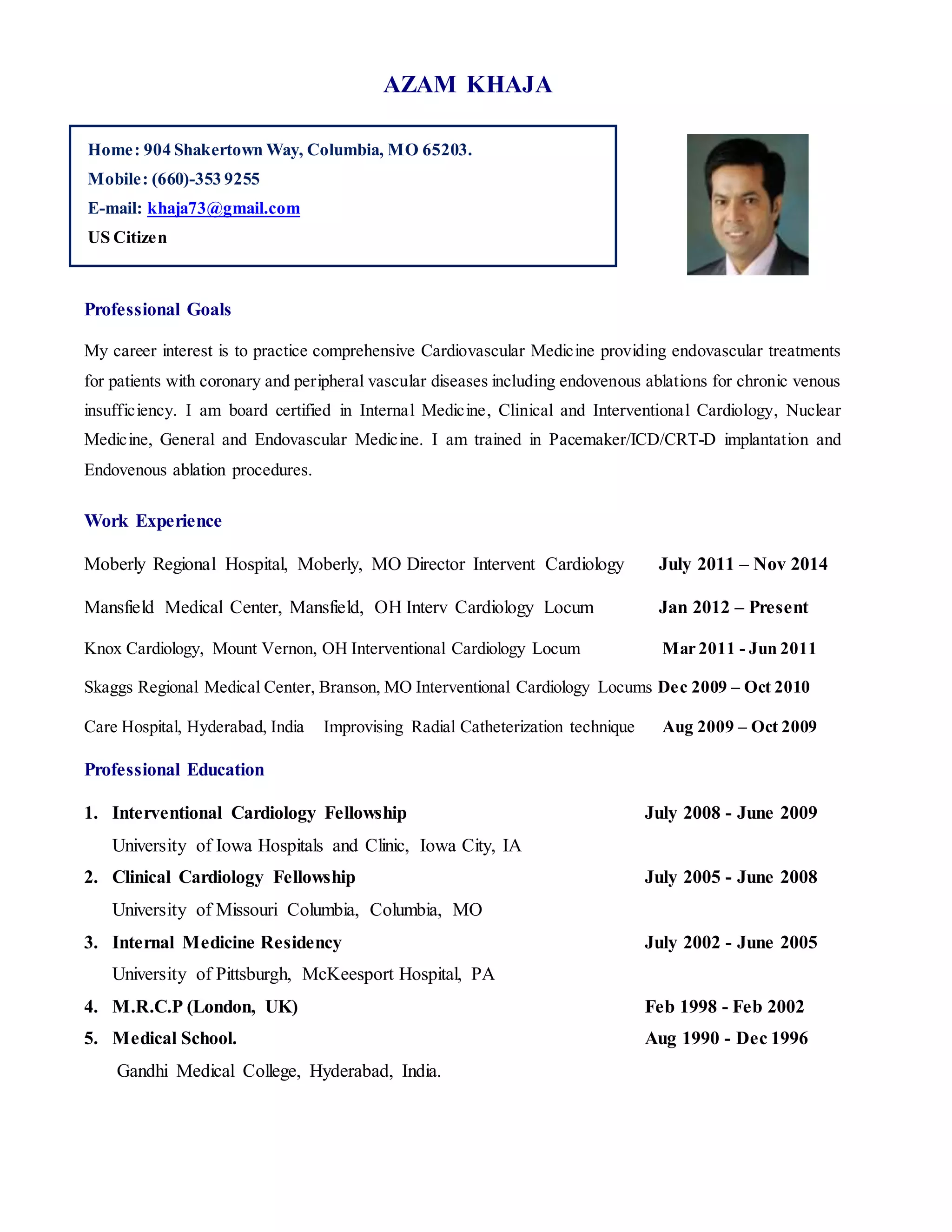 AZAM KHAJA

Home: 904 Shakertown Way, Columbia, MO 65203.
Mobile: (660)-353 9255
E-mail: khaja73@gmail.com
US Citizen

Professional Goals

My career interest is to practice comprehensive Cardiovascular Medicine providing endovascular treatments for patients with coronary and peripheral vascular diseases including endovenous ablations for chronic venous insufficiency. I am board certified in Internal Medicine, Clinical and Interventional Cardiology, Nuclear Medicine, General and Endovascular Medicine. I am trained in Pacemaker/ICD/CRT-D implantation and Endovenous ablation procedures.

Work Experience

Moberly Regional Hospital, Moberly, MO Director Intervent Cardiology July 2011 – Nov 2014

Mansfield Medical Center, Mansfield, OH Interv Cardiology Locum Jan 2012 – Present

Knox Cardiology, Mount Vernon, OH Interventional Cardiology Locum Mar 2011 - Jun 2011

Skaggs Regional Medical Center, Branson, MO Interventional Cardiology Locums Dec 2009 – Oct 2010

Care Hospital, Hyderabad, India Improvising Radial Catheterization technique Aug 2009 – Oct 2009

Professional Education

1. Interventional Cardiology Fellowship July 2008 - June 2009
University of Iowa Hospitals and Clinic, Iowa City, IA
2. Clinical Cardiology Fellowship July 2005 - June 2008
University of Missouri Columbia, Columbia, MO
3. Internal Medicine Residency July 2002 - June 2005
University of Pittsburgh, McKeesport Hospital, PA
4. M.R.C.P (London, UK) Feb 1998 - Feb 2002
5. Medical School. Aug 1990 - Dec 1996
Gandhi Medical College, Hyderabad, India.